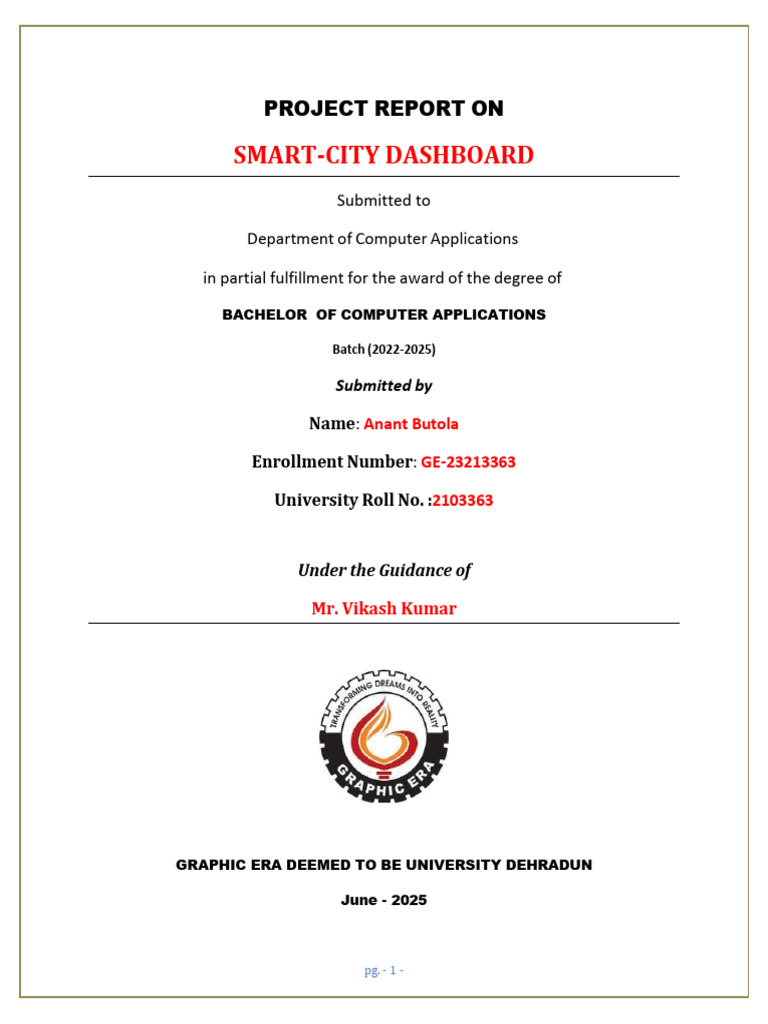 PROJECT REPORT ON

SMART-CITY DASHBOARD

Submitted to

Department of Computer Applications

in partial fulfillment for the award of the degree of

BACHELOR OF COMPUTER APPLICATIONS

Batch (2022-2025)

Submitted by

Name: Anant Butola

Enrollment Number: GE-23213363

University Roll No. :2103363

Under the Guidance of

Mr. Vikash Kumar

TRANSFORMING DREAMS INTO REALITY

GRAPHIC ERA

GRAPHIC ERA DEEMED TO BE UNIVERSITY DEHRADUN

June - 2025

pg. - 1 -